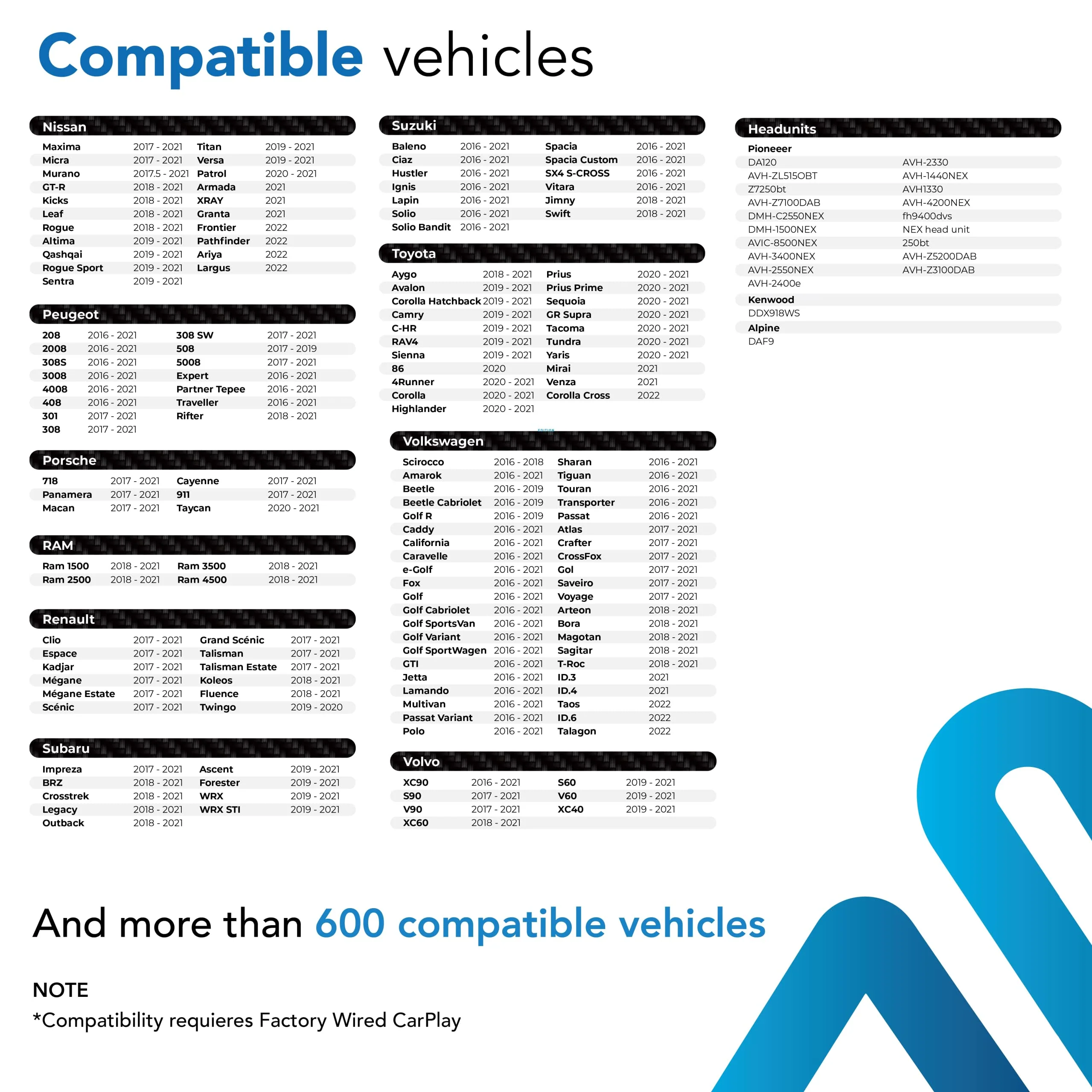 Compatible vehicles

Nissan

| | | | |
|---|---|---|---|
| Maxima | 2017 - 2021 | Titan | 2019 - 2021 |
| Micra | 2017 - 2021 | Versa | 2019 - 2021 |
| Murano | 2017.5 - 2021 | Patrol | 2020 - 2021 |
| GT-R | 2018 - 2021 | Armada | 2021 |
| Kicks | 2018 - 2021 | XRAY | 2021 |
| Leaf | 2018 - 2021 | Granta | 2021 |
| Rogue | 2018 - 2021 | Frontier | 2022 |
| Altima | 2019 - 2021 | Pathfinder | 2022 |
| Qashqai | 2019 - 2021 | Ariya | 2022 |
| Rogue Sport | 2019 - 2021 | Largus | 2022 |
| Sentra | 2019 - 2021 | | |

Peugeot

| | | | |
|---|---|---|---|
| 208 | 2016 - 2021 | 308 SW | 2017 - 2021 |
| 2008 | 2016 - 2021 | 508 | 2017 - 2019 |
| 308S | 2016 - 2021 | 5008 | 2017 - 2021 |
| 3008 | 2016 - 2021 | Expert | 2016 - 2021 |
| 4008 | 2016 - 2021 | Partner Tepee | 2016 - 2021 |
| 408 | 2016 - 2021 | Traveller | 2016 - 2021 |
| 301 | 2017 - 2021 | Rifter | 2018 - 2021 |
| 308 | 2017 - 2021 | | |

Porsche

| | | | |
|---|---|---|---|
| 718 | 2017 - 2021 | Cayenne | 2017 - 2021 |
| Panamera | 2017 - 2021 | 911 | 2017 - 2021 |
| Macan | 2017 - 2021 | Taycan | 2020 - 2021 |

RAM

| | | | |
|---|---|---|---|
| Ram 1500 | 2018 - 2021 | Ram 3500 | 2018 - 2021 |
| Ram 2500 | 2018 - 2021 | Ram 4500 | 2018 - 2021 |

Renault

| | | | |
|---|---|---|---|
| Clio | 2017 - 2021 | Grand Scénic | 2017 - 2021 |
| Espace | 2017 - 2021 | Talisman | 2017 - 2021 |
| Kadjar | 2017 - 2021 | Talisman Estate | 2017 - 2021 |
| Mégane | 2017 - 2021 | Koleos | 2018 - 2021 |
| Mégane Estate | 2017 - 2021 | Fluence | 2018 - 2021 |
| Scénic | 2017 - 2021 | Twingo | 2019 - 2020 |

Subaru

| | | | |
|---|---|---|---|
| Impreza | 2017 - 2021 | Ascent | 2019 - 2021 |
| BRZ | 2018 - 2021 | Forester | 2019 - 2021 |
| Crosstrek | 2018 - 2021 | WRX | 2019 - 2021 |
| Legacy | 2018 - 2021 | WRX STI | 2019 - 2021 |
| Outback | 2018 - 2021 | | |

Suzuki

| | | | |
|---|---|---|---|
| Baleno | 2016 - 2021 | Spacia | 2016 - 2021 |
| Ciaz | 2016 - 2021 | Spacia Custom | 2016 - 2021 |
| Hustler | 2016 - 2021 | SX4 S-CROSS | 2016 - 2021 |
| Ignis | 2016 - 2021 | Vitara | 2016 - 2021 |
| Lapin | 2016 - 2021 | Jimny | 2018 - 2021 |
| Solio | 2016 - 2021 | Swift | 2018 - 2021 |
| Solio Bandit | 2016 - 2021 | | |

Toyota

| | | | |
|---|---|---|---|
| Aygo | 2018 - 2021 | Prius | 2020 - 2021 |
| Avalon | 2019 - 2021 | Prius Prime | 2020 - 2021 |
| Corolla Hatchback | 2019 - 2021 | Sequoia | 2020 - 2021 |
| Camry | 2019 - 2021 | GR Supra | 2020 - 2021 |
| C-HR | 2019 - 2021 | Tacoma | 2020 - 2021 |
| RAV4 | 2019 - 2021 | Tundra | 2020 - 2021 |
| Sienna | 2019 - 2021 | Yaris | 2020 - 2021 |
| 86 | 2020 | Mirai | 2021 |
| 4Runner | 2020 - 2021 | Venza | 2021 |
| Corolla | 2020 - 2021 | Corolla Cross | 2022 |
| Highlander | 2020 - 2021 | | |

Volkswagen

| | | | |
|---|---|---|---|
| Scirocco | 2016 - 2018 | Sharan | 2016 - 2021 |
| Amarok | 2016 - 2021 | Tiguan | 2016 - 2021 |
| Beetle | 2016 - 2019 | Touran | 2016 - 2021 |
| Beetle Cabriolet | 2016 - 2019 | Transporter | 2016 - 2021 |
| Golf R | 2016 - 2019 | Passat | 2016 - 2021 |
| Caddy | 2016 - 2021 | Atlas | 2017 - 2021 |
| California | 2016 - 2021 | Crafter | 2017 - 2021 |
| Caravelle | 2016 - 2021 | CrossFox | 2017 - 2021 |
| e-Golf | 2016 - 2021 | Gol | 2017 - 2021 |
| Fox | 2016 - 2021 | Saveiro | 2017 - 2021 |
| Golf | 2016 - 2021 | Voyage | 2017 - 2021 |
| Golf Cabriolet | 2016 - 2021 | Arteon | 2018 - 2021 |
| Golf SportsVan | 2016 - 2021 | Bora | 2018 - 2021 |
| Golf Variant | 2016 - 2021 | Magotan | 2018 - 2021 |
| Golf SportWagen | 2016 - 2021 | Sagitar | 2018 - 2021 |
| GTI | 2016 - 2021 | T-Roc | 2018 - 2021 |
| Jetta | 2016 - 2021 | ID.3 | 2021 |
| Lamando | 2016 - 2021 | ID.4 | 2021 |
| Multivan | 2016 - 2021 | Taos | 2022 |
| Passat Variant | 2016 - 2021 | ID.6 | 2022 |
| Polo | 2016 - 2021 | Talagon | 2022 |

Volvo

| | | | |
|---|---|---|---|
| XC90 | 2016 - 2021 | S60 | 2019 - 2021 |
| S90 | 2017 - 2021 | V60 | 2019 - 2021 |
| V90 | 2017 - 2021 | XC40 | 2019 - 2021 |
| XC60 | 2018 - 2021 | | |

Headunits

Pioneeer

| | |
|---|---|
| DA120 | AVH-2330 |
| AVH-ZL515OBT | AVH-1440NEX |
| Z7250bt | AVH1330 |
| AVH-Z7100DAB | AVH-4200NEX |
| DMH-C2550NEX | fh9400dvs |
| DMH-1500NEX | NEX head unit |
| AVIC-8500NEX | 250bt |
| AVH-3400NEX | AVH-Z5200DAB |
| AVH-2550NEX | AVH-Z3100DAB |
| AVH-2400e | |

Kenwood
DDX918WS

Alpine
DAF9

And more than 600 compatible vehicles

NOTE
*Compatibility requieres Factory Wired CarPlay